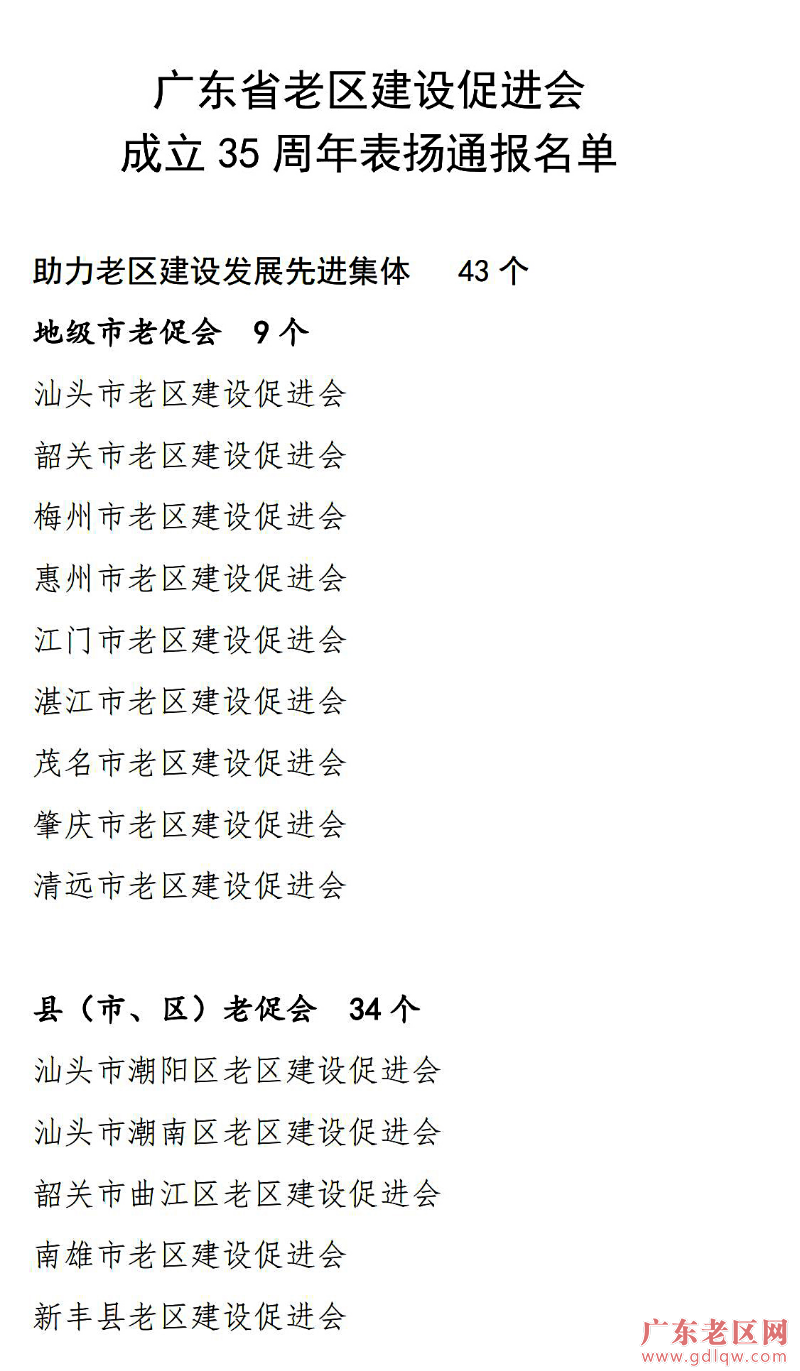 广东省老区建设促进会
成立 35 周年表扬通报名单

助力老区建设发展先进集体　43 个

地级市老促会　9 个

汕头市老区建设促进会

韶关市老区建设促进会

梅州市老区建设促进会

惠州市老区建设促进会

江门市老区建设促进会

湛江市老区建设促进会

茂名市老区建设促进会

肇庆市老区建设促进会

清远市老区建设促进会

县（市、区）老促会　34 个

汕头市潮阳区老区建设促进会

汕头市潮南区老区建设促进会

韶关市曲江区老区建设促进会

南雄市老区建设促进会

新丰县老区建设促进会

广东老区网
www.gdlqw.com